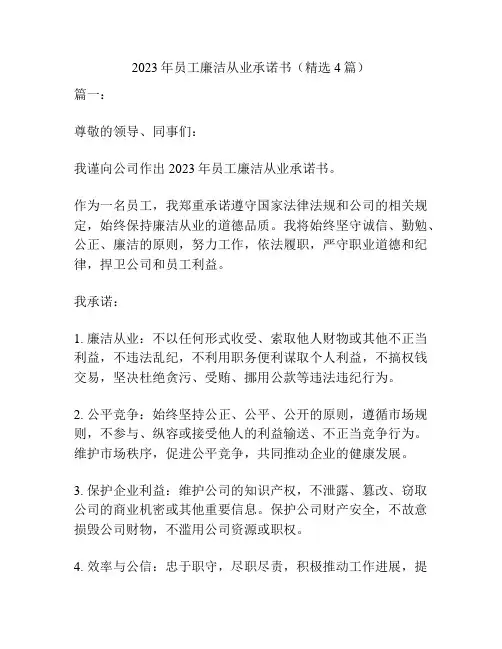 2023 年员工廉洁从业承诺书（精选 4 篇）

篇一：

尊敬的领导、同事们：

我谨向公司作出 2023 年员工廉洁从业承诺书。

作为一名员工，我郑重承诺遵守国家法律法规和公司的相关规定，始终保持廉洁从业的道德品质。我将始终坚守诚信、勤勉、公正、廉洁的原则，努力工作，依法履职，严守职业道德和纪律，捍卫公司和员工利益。

我承诺：

1. 廉洁从业：不以任何形式收受、索取他人财物或其他不正当利益，不违法乱纪，不利用职务便利谋取个人利益，不搞权钱交易，坚决杜绝贪污、受贿、挪用公款等违法违纪行为。

2. 公平竞争：始终坚持公正、公平、公开的原则，遵循市场规则，不参与、纵容或接受他人的利益输送、不正当竞争行为。维护市场秩序，促进公平竞争，共同推动企业的健康发展。

3. 保护企业利益：维护公司的知识产权，不泄露、篡改、窃取公司的商业机密或其他重要信息。保护公司财产安全，不故意损毁公司财物，不滥用公司资源或职权。

4. 效率与公信：忠于职守，尽职尽责，积极推动工作进展，提